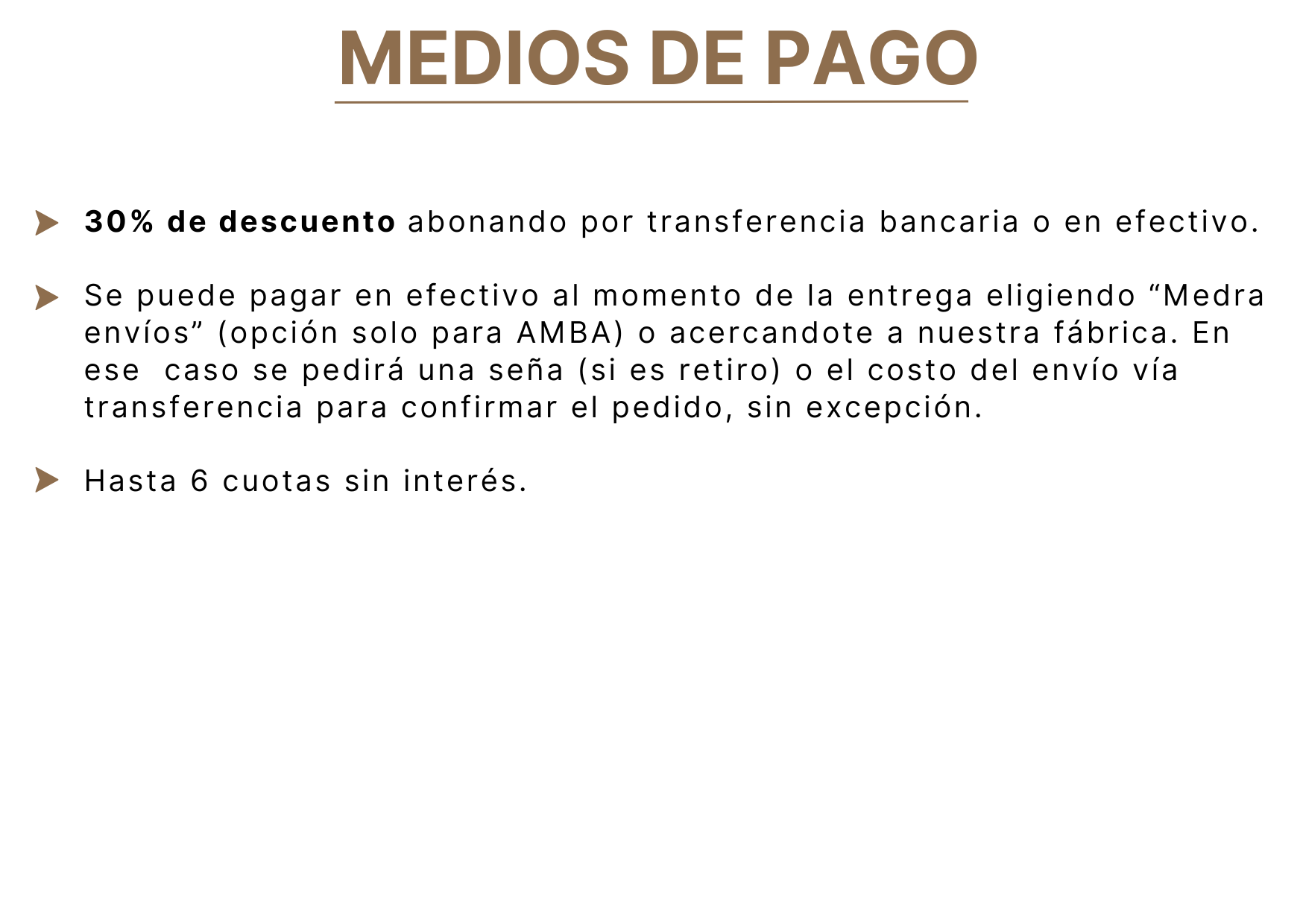 MEDIOS DE PAGO

➤ 30% de descuento abonando por transferencia bancaria o en efectivo.

➤ Se puede pagar en efectivo al momento de la entrega eligiendo "Medra envíos" (opción solo para AMBA) o acercandote a nuestra fábrica. En ese caso se pedirá una seña (si es retiro) o el costo del envío vía transferencia para confirmar el pedido, sin excepción.

➤ Hasta 6 cuotas sin interés.